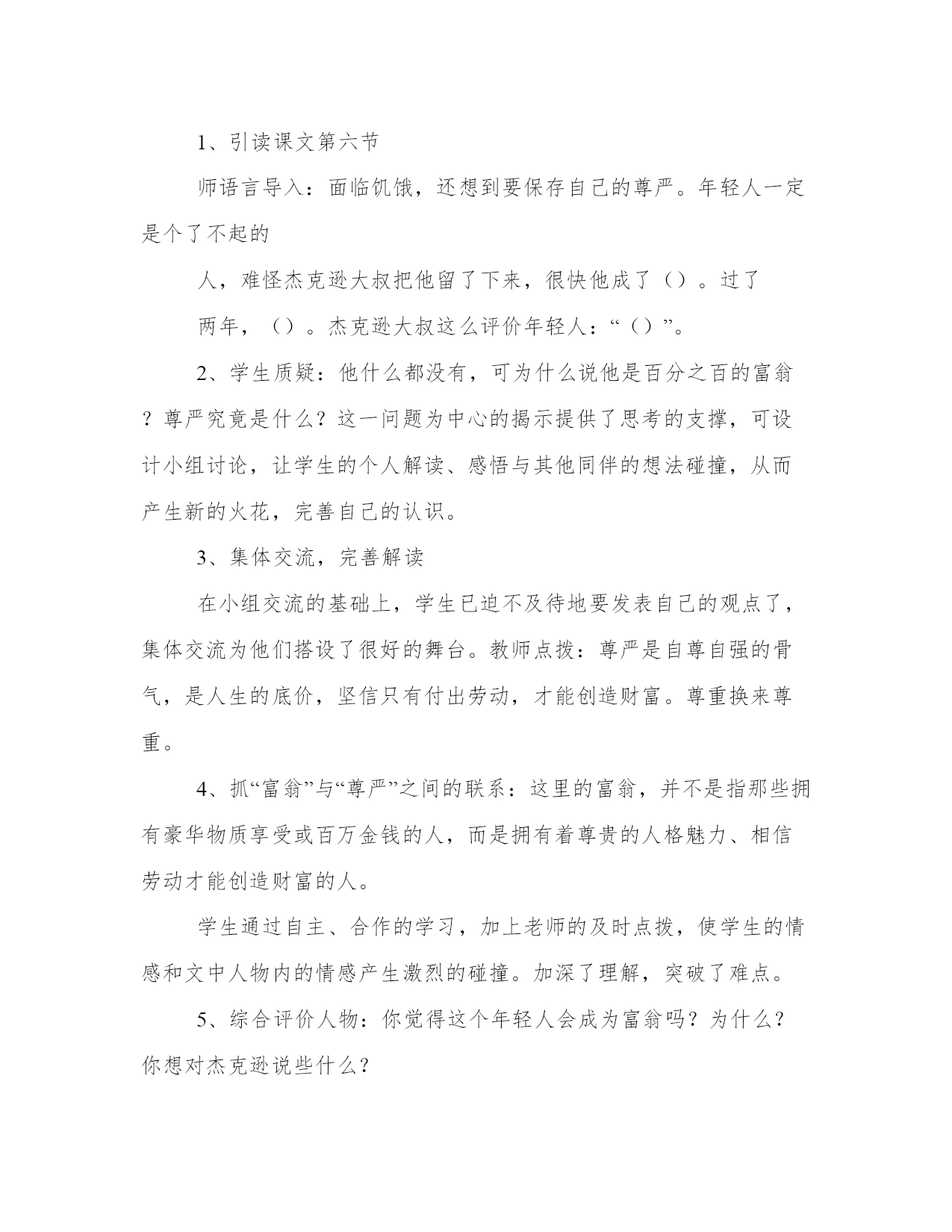 1、引读课文第六节

师语言导入：面临饥饿，还想到要保存自己的尊严。年轻人一定是个了不起的

人，难怪杰克逊大叔把他留了下来，很快他成了（）。过了

两年，（）。杰克逊大叔这么评价年轻人：“（）”。

2、学生质疑：他什么都没有，可为什么说他是百分之百的富翁？尊严究竟是什么？这一问题为中心的揭示提供了思考的支撑，可设计小组讨论，让学生的个人解读、感悟与其他同伴的想法碰撞，从而产生新的火花，完善自己的认识。

3、集体交流，完善解读

在小组交流的基础上，学生已迫不及待地要发表自己的观点了，集体交流为他们搭设了很好的舞台。教师点拨：尊严是自尊自强的骨气，是人生的底价，坚信只有付出劳动，才能创造财富。尊重换来尊重。

4、抓“富翁”与“尊严”之间的联系：这里的富翁，并不是指那些拥有豪华物质享受或百万金钱的人，而是拥有着尊贵的人格魅力、相信劳动才能创造财富的人。

学生通过自主、合作的学习，加上老师的及时点拨，使学生的情感和文中人物内的情感产生激烈的碰撞。加深了理解，突破了难点。

5、综合评价人物：你觉得这个年轻人会成为富翁吗？为什么？你想对杰克逊说些什么？